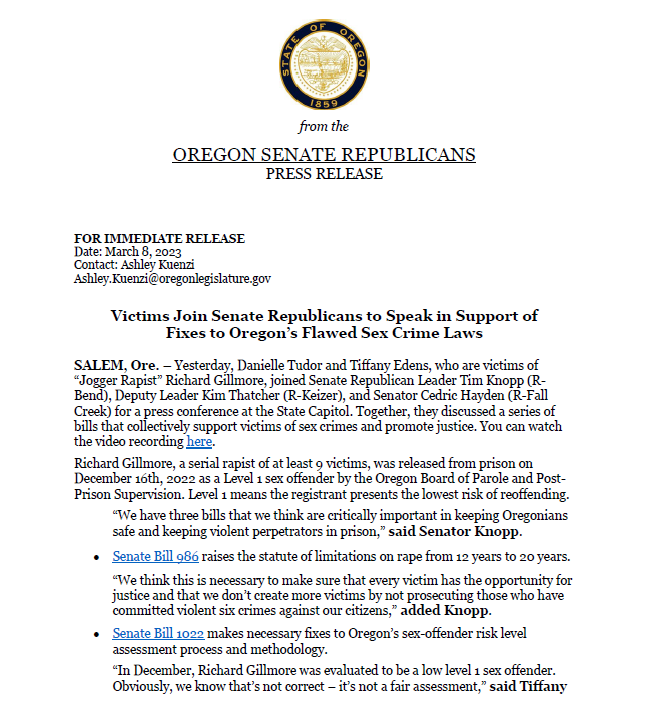 STATE OF OREGON
1859

from the

OREGON SENATE REPUBLICANS
PRESS RELEASE

FOR IMMEDIATE RELEASE
Date: March 8, 2023
Contact: Ashley Kuenzi
Ashley.Kuenzi@oregonlegislature.gov

Victims Join Senate Republicans to Speak in Support of Fixes to Oregon's Flawed Sex Crime Laws

SALEM, Ore. – Yesterday, Danielle Tudor and Tiffany Edens, who are victims of "Jogger Rapist" Richard Gillmore, joined Senate Republican Leader Tim Knopp (R-Bend), Deputy Leader Kim Thatcher (R-Keizer), and Senator Cedric Hayden (R-Fall Creek) for a press conference at the State Capitol. Together, they discussed a series of bills that collectively support victims of sex crimes and promote justice. You can watch the video recording here.

Richard Gillmore, a serial rapist of at least 9 victims, was released from prison on December 16th, 2022 as a Level 1 sex offender by the Oregon Board of Parole and Post-Prison Supervision. Level 1 means the registrant presents the lowest risk of reoffending.

"We have three bills that we think are critically important in keeping Oregonians safe and keeping violent perpetrators in prison," said Senator Knopp.

• Senate Bill 986 raises the statute of limitations on rape from 12 years to 20 years.

"We think this is necessary to make sure that every victim has the opportunity for justice and that we don't create more victims by not prosecuting those who have committed violent six crimes against our citizens," added Knopp.

• Senate Bill 1022 makes necessary fixes to Oregon's sex-offender risk level assessment process and methodology.

"In December, Richard Gillmore was evaluated to be a low level 1 sex offender. Obviously, we know that's not correct – it's not a fair assessment," said Tiffany